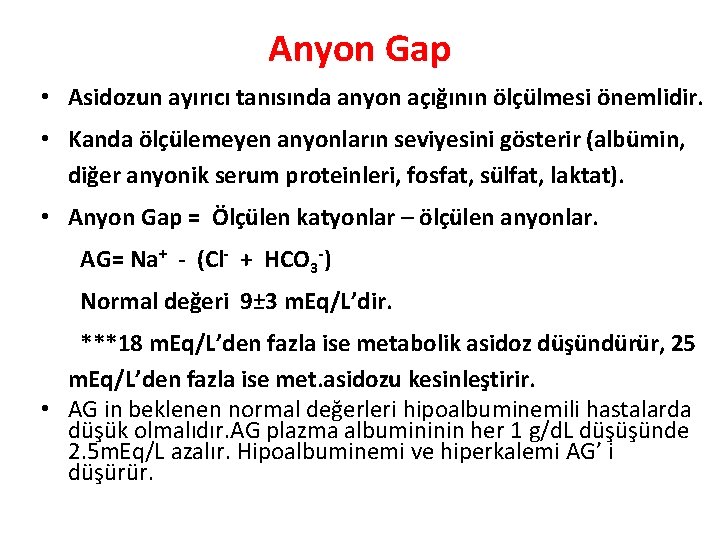 Anyon Gap

• Asidozun ayırıcı tanısında anyon açığının ölçülmesi önemlidir.

• Kanda ölçülemeyen anyonların seviyesini gösterir (albümin, diğer anyonik serum proteinleri, fosfat, sülfat, laktat).

• Anyon Gap = Ölçülen katyonlar – ölçülen anyonlar.

AG= $Na^+$ - ($Cl^-$ + $HCO_3^-$)

Normal değeri 9±3 mEq/L'dir.

***18 mEq/L'den fazla ise metabolik asidoz düşündürür, 25 mEq/L'den fazla ise met.asidozu kesinleştirir.

• AG in beklenen normal değerleri hipoalbuminemili hastalarda düşük olmalıdır.AG plazma albumininin her 1 g/dL düşüşünde 2.5mEq/L azalır. Hipoalbuminemi ve hiperkalemi AG' i düşürür.